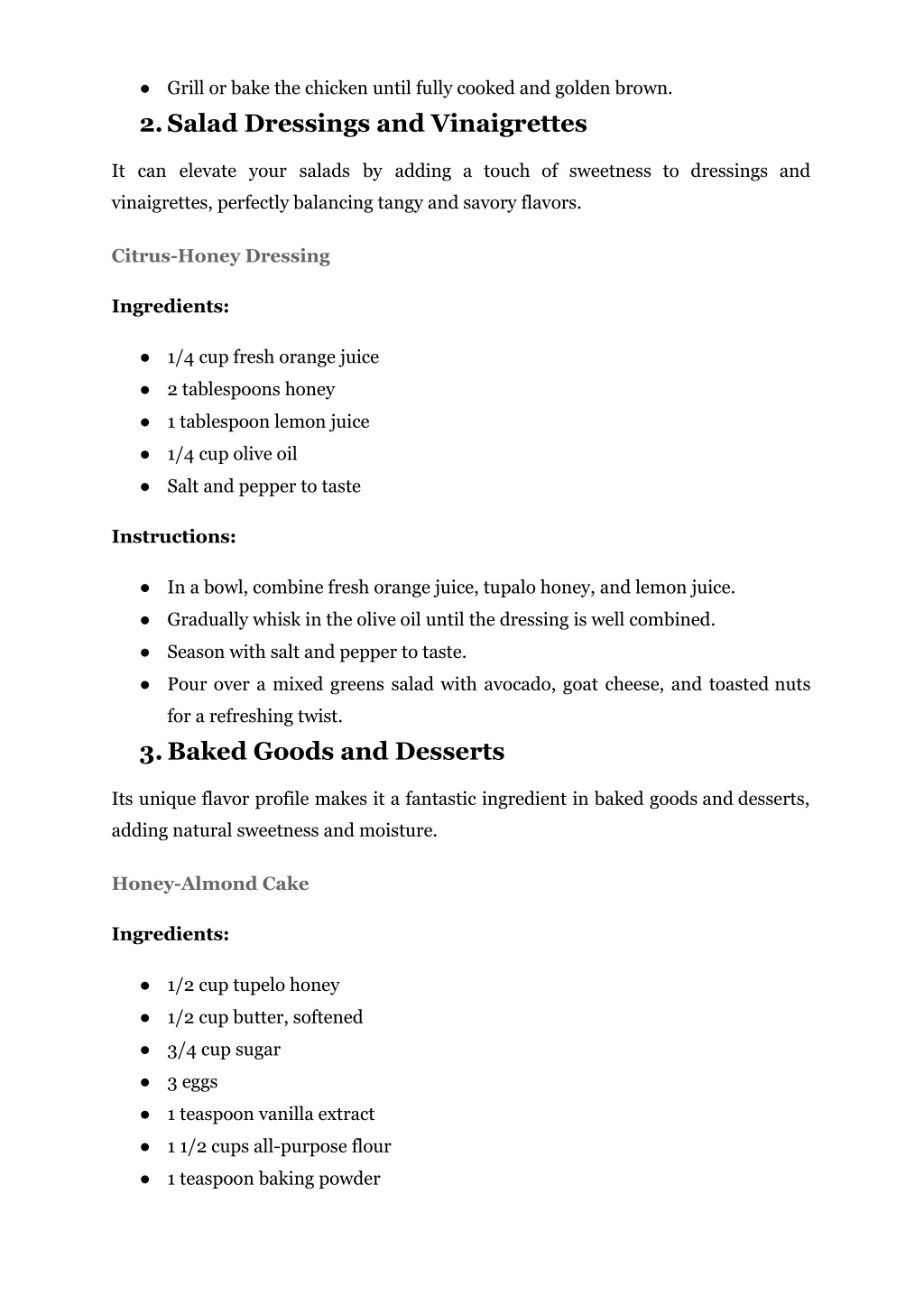 ● Grill or bake the chicken until fully cooked and golden brown.

2. Salad Dressings and Vinaigrettes

It can elevate your salads by adding a touch of sweetness to dressings and vinaigrettes, perfectly balancing tangy and savory flavors.

Citrus-Honey Dressing

Ingredients:

● 1/4 cup fresh orange juice
● 2 tablespoons honey
● 1 tablespoon lemon juice
● 1/4 cup olive oil
● Salt and pepper to taste

Instructions:

● In a bowl, combine fresh orange juice, tupalo honey, and lemon juice.
● Gradually whisk in the olive oil until the dressing is well combined.
● Season with salt and pepper to taste.
● Pour over a mixed greens salad with avocado, goat cheese, and toasted nuts for a refreshing twist.

3. Baked Goods and Desserts

Its unique flavor profile makes it a fantastic ingredient in baked goods and desserts, adding natural sweetness and moisture.

Honey-Almond Cake

Ingredients:

● 1/2 cup tupelo honey
● 1/2 cup butter, softened
● 3/4 cup sugar
● 3 eggs
● 1 teaspoon vanilla extract
● 1 1/2 cups all-purpose flour
● 1 teaspoon baking powder